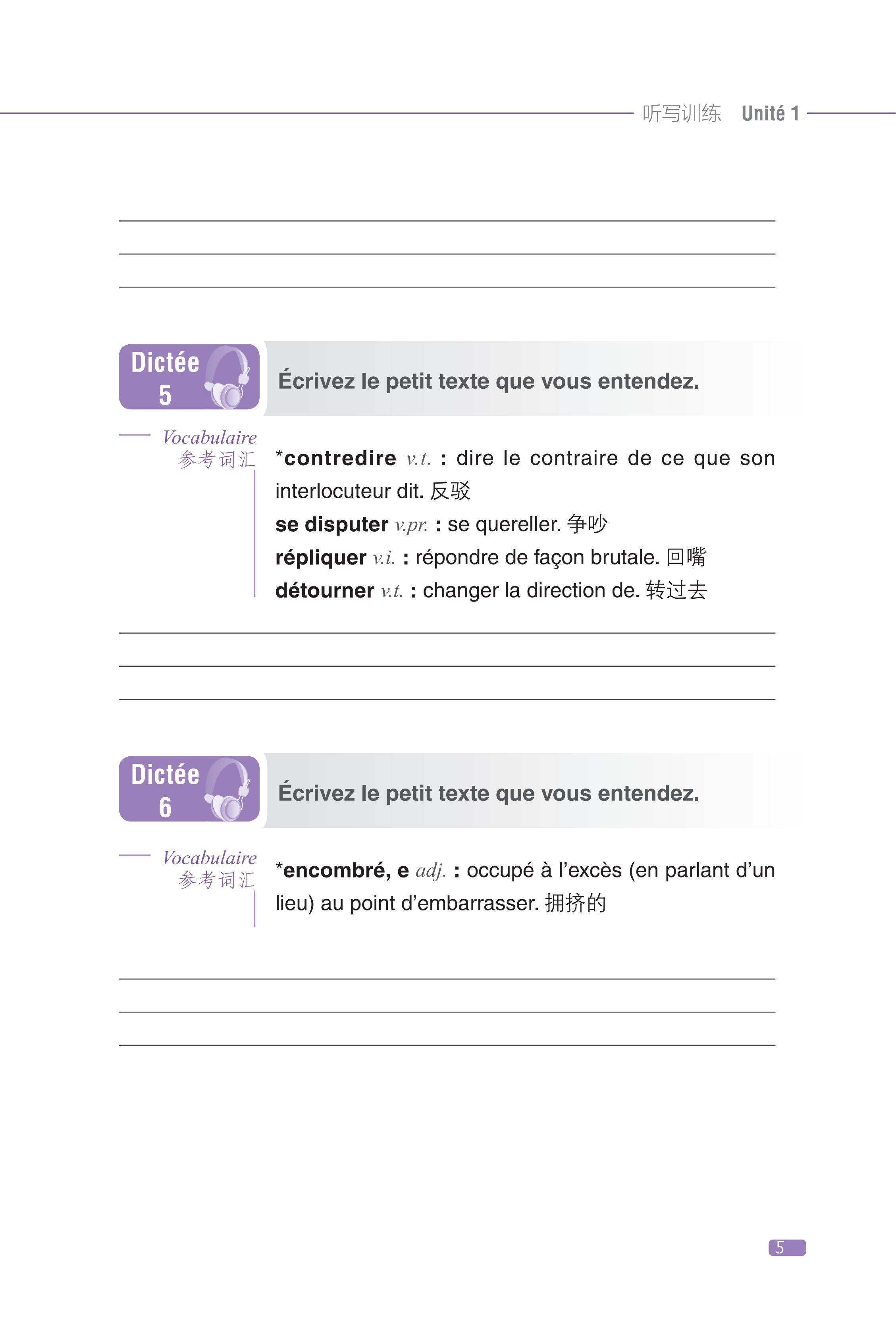 听写训练 Unité 1

Dictée 5

Écrivez le petit texte que vous entendez.

Vocabulaire
参考词汇

*contredire v.t. : dire le contraire de ce que son interlocuteur dit. 反驳
se disputer v.pr. : se quereller. 争吵
répliquer v.i. : répondre de façon brutale. 回嘴
détourner v.t. : changer la direction de. 转过去

Dictée 6

Écrivez le petit texte que vous entendez.

Vocabulaire
参考词汇

*encombré, e adj. : occupé à l'excès (en parlant d'un lieu) au point d'embarrasser. 拥挤的

5